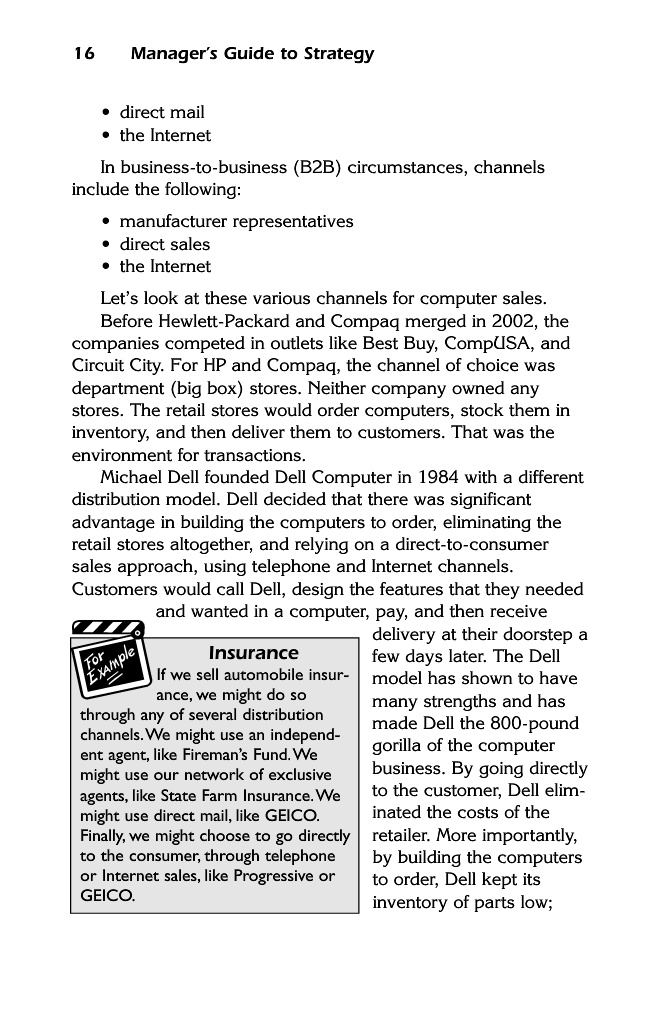 16 Manager's Guide to Strategy

• direct mail
• the Internet

In business-to-business (B2B) circumstances, channels include the following:

• manufacturer representatives
• direct sales
• the Internet

Let's look at these various channels for computer sales.

Before Hewlett-Packard and Compaq merged in 2002, the companies competed in outlets like Best Buy, CompUSA, and Circuit City. For HP and Compaq, the channel of choice was department (big box) stores. Neither company owned any stores. The retail stores would order computers, stock them in inventory, and then deliver them to customers. That was the environment for transactions.

Michael Dell founded Dell Computer in 1984 with a different distribution model. Dell decided that there was significant advantage in building the computers to order, eliminating the retail stores altogether, and relying on a direct-to-consumer sales approach, using telephone and Internet channels. Customers would call Dell, design the features that they needed and wanted in a computer, pay, and then receive delivery at their doorstep a few days later. The Dell model has shown to have many strengths and has made Dell the 800-pound gorilla of the computer business. By going directly to the customer, Dell eliminated the costs of the retailer. More importantly, by building the computers to order, Dell kept its inventory of parts low;

For Example

Insurance

If we sell automobile insurance, we might do so through any of several distribution channels. We might use an independent agent, like Fireman's Fund. We might use our network of exclusive agents, like State Farm Insurance. We might use direct mail, like GEICO. Finally, we might choose to go directly to the consumer, through telephone or Internet sales, like Progressive or GEICO.